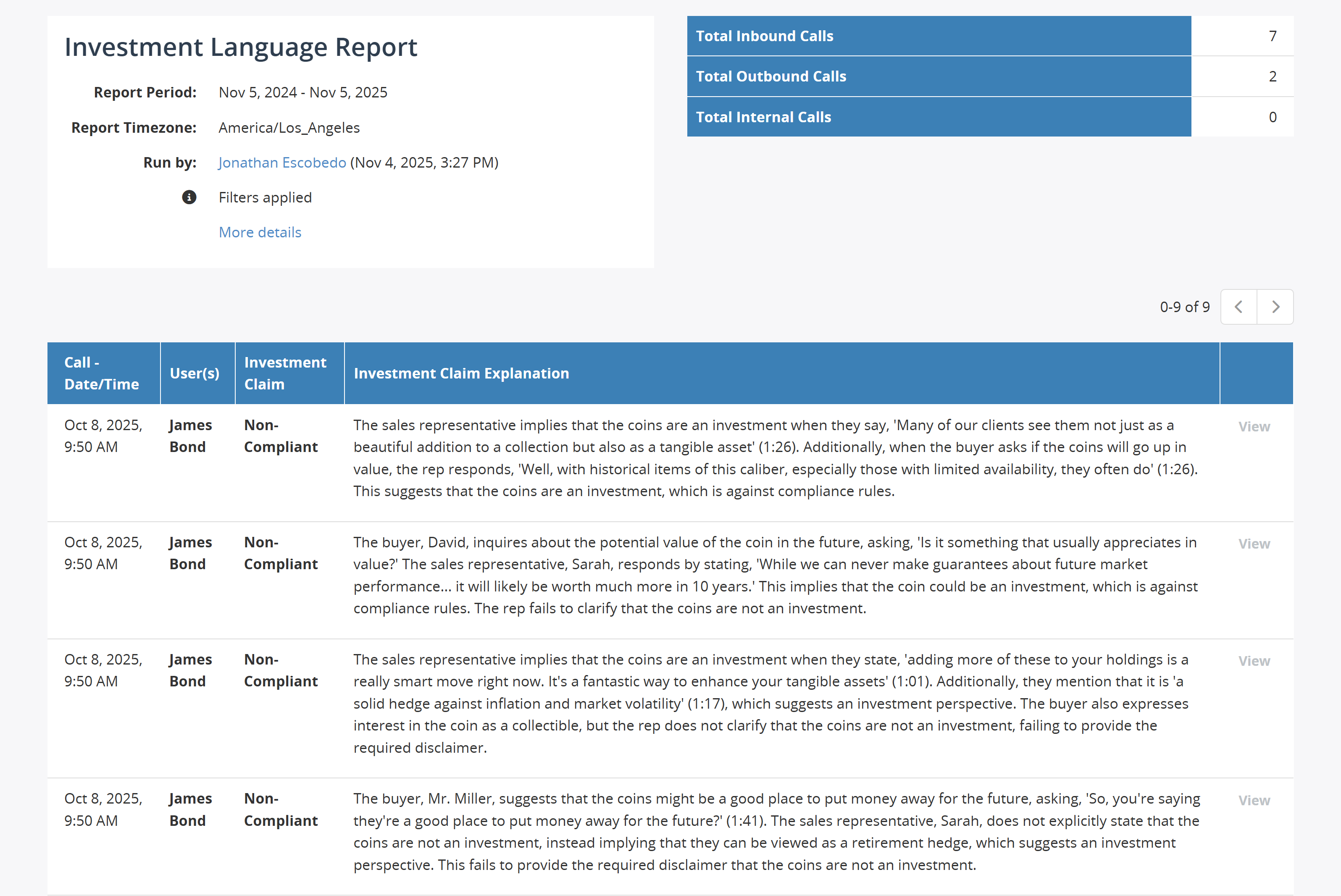 Investment Language Report

Report Period: Nov 5, 2024 - Nov 5, 2025

Report Timezone: America/Los_Angeles

Run by: Jonathan Escobedo (Nov 4, 2025, 3:27 PM)

Filters applied

More details

| Total Inbound Calls | 7 |
|---|---|
| Total Outbound Calls | 2 |
| Total Internal Calls | 0 |

0-9 of 9

| Call - Date/Time | User(s) | Investment Claim | Investment Claim Explanation | |
|---|---|---|---|---|
| Oct 8, 2025, 9:50 AM | James Bond | Non-Compliant | The sales representative implies that the coins are an investment when they say, 'Many of our clients see them not just as a beautiful addition to a collection but also as a tangible asset' (1:26). Additionally, when the buyer asks if the coins will go up in value, the rep responds, 'Well, with historical items of this caliber, especially those with limited availability, they often do' (1:26). This suggests that the coins are an investment, which is against compliance rules. | View |
| Oct 8, 2025, 9:50 AM | James Bond | Non-Compliant | The buyer, David, inquires about the potential value of the coin in the future, asking, 'Is it something that usually appreciates in value?' The sales representative, Sarah, responds by stating, 'While we can never make guarantees about future market performance... it will likely be worth much more in 10 years.' This implies that the coin could be an investment, which is against compliance rules. The rep fails to clarify that the coins are not an investment. | View |
| Oct 8, 2025, 9:50 AM | James Bond | Non-Compliant | The sales representative implies that the coins are an investment when they state, 'adding more of these to your holdings is a really smart move right now. It's a fantastic way to enhance your tangible assets' (1:01). Additionally, they mention that it is 'a solid hedge against inflation and market volatility' (1:17), which suggests an investment perspective. The buyer also expresses interest in the coin as a collectible, but the rep does not clarify that the coins are not an investment, failing to provide the required disclaimer. | View |
| Oct 8, 2025, 9:50 AM | James Bond | Non-Compliant | The buyer, Mr. Miller, suggests that the coins might be a good place to put money away for the future, asking, 'So, you're saying they're a good place to put money away for the future?' (1:41). The sales representative, Sarah, does not explicitly state that the coins are not an investment, instead implying that they can be viewed as a retirement hedge, which suggests an investment perspective. This fails to provide the required disclaimer that the coins are not an investment. | View |